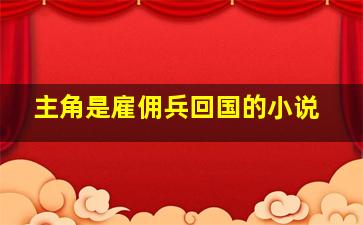 主角是雇佣兵回国的小说